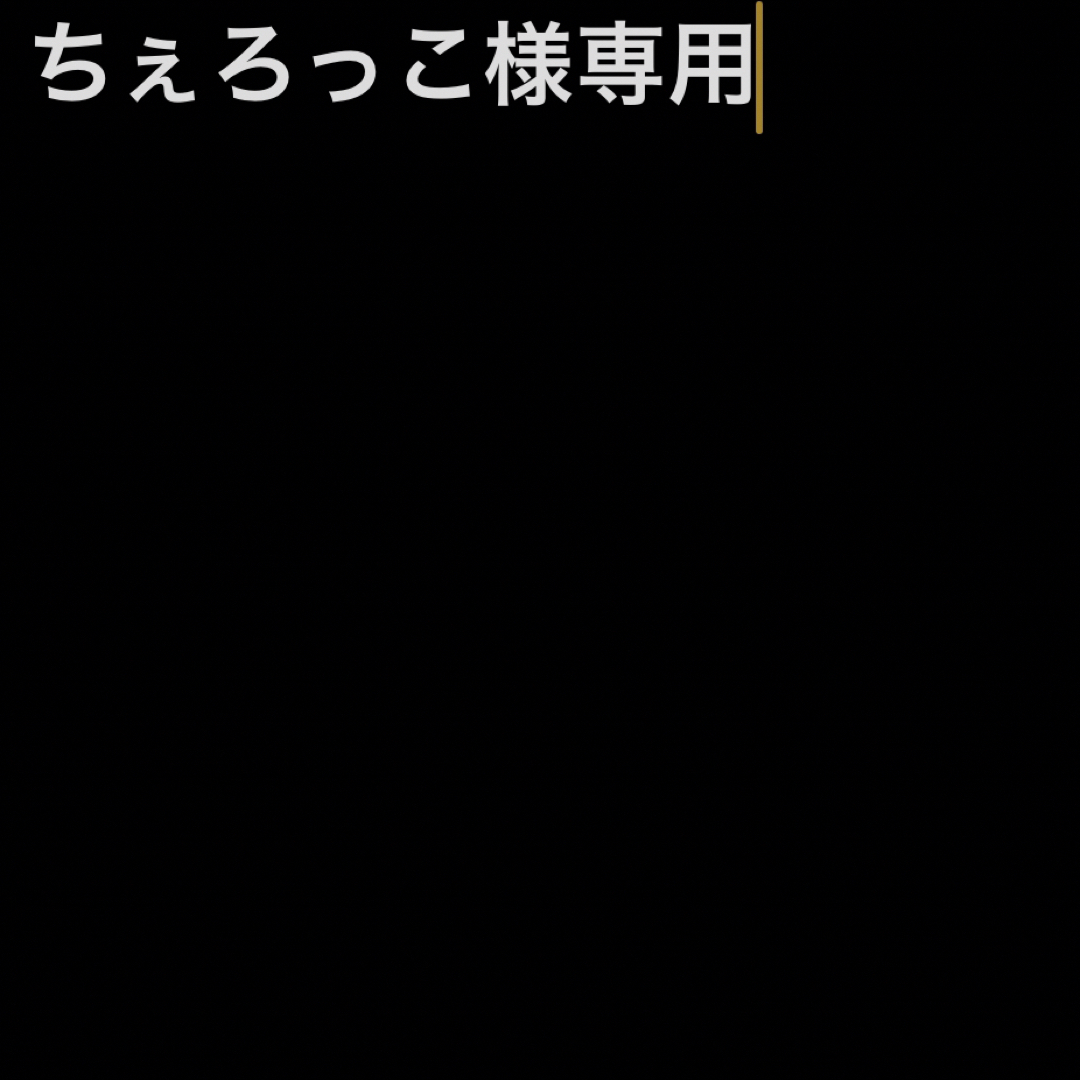 ちぇろっこ様専用